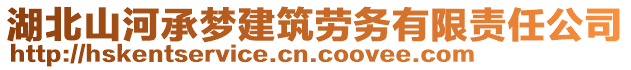 湖北山河承梦建筑劳务有限责任公司
http://hskentservice.cn.coovee.com